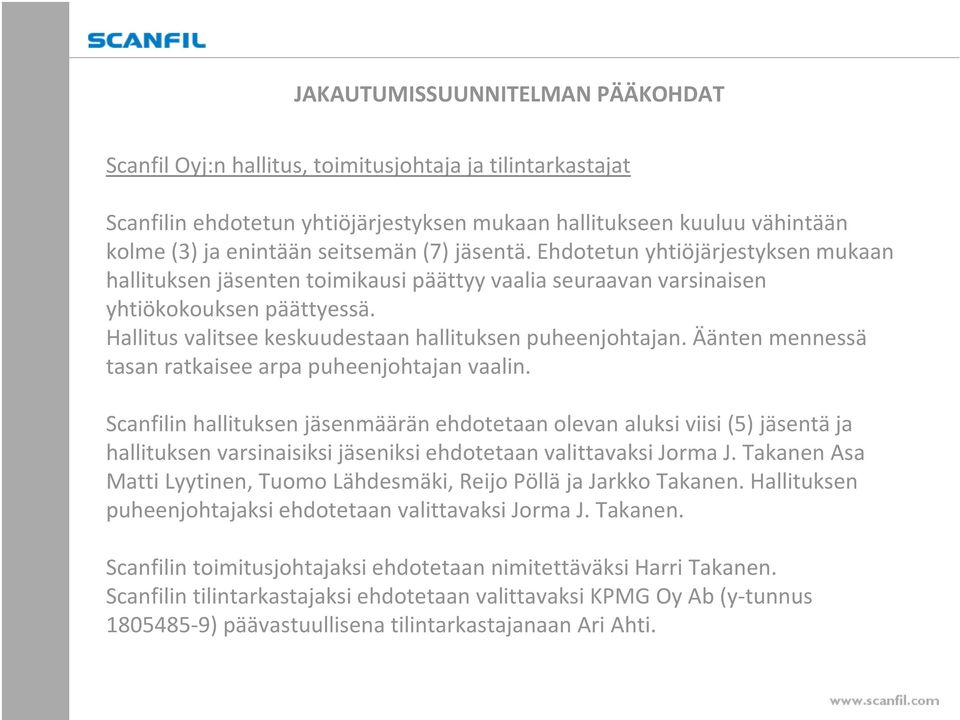 SCANFIL

JAKAUTUMISSUUNNITELMAN PÄÄKOHDAT

Scanfil Oyj:n hallitus, toimitusjohtaja ja tilintarkastajat

Scanfilin ehdotetun yhtiöjärjestyksen mukaan hallitukseen kuuluu vähintään kolme (3) ja enintään seitsemän (7) jäsentä. Ehdotetun yhtiöjärjestyksen mukaan hallituksen jäsenten toimikausi päättyy vaalia seuraavan varsinaisen yhtiökokouksen päättyessä.
Hallitus valitsee keskuudestaan hallituksen puheenjohtajan. Äänten mennessä tasan ratkaisee arpa puheenjohtajan vaalin.

Scanfilin hallituksen jäsenmäärän ehdotetaan olevan aluksi viisi (5) jäsentä ja hallituksen varsinaisiksi jäseniksi ehdotetaan valittavaksi Jorma J. Takanen Asa Matti Lyytinen, Tuomo Lähdesmäki, Reijo Pöllä ja Jarkko Takanen. Hallituksen puheenjohtajaksi ehdotetaan valittavaksi Jorma J. Takanen.

Scanfilin toimitusjohtajaksi ehdotetaan nimitettäväksi Harri Takanen.
Scanfilin tilintarkastajaksi ehdotetaan valittavaksi KPMG Oy Ab (y-tunnus 1805485-9) päävastuullisena tilintarkastajanaan Ari Ahti.

www.scanfil.com